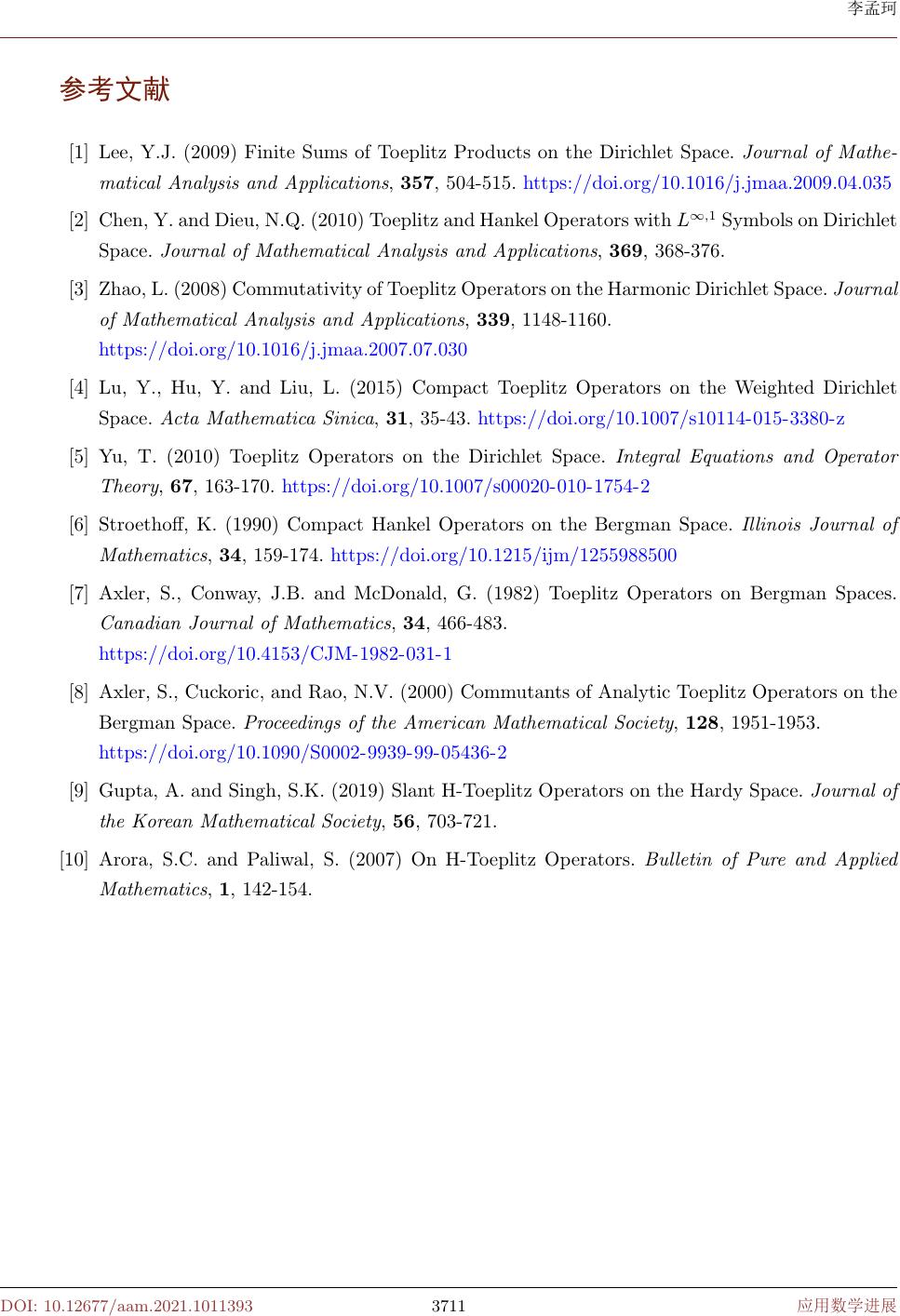 李孟珂

参考文献

[1] Lee, Y.J. (2009) Finite Sums of Toeplitz Products on the Dirichlet Space. Journal of Mathematical Analysis and Applications, 357, 504-515. https://doi.org/10.1016/j.jmaa.2009.04.035

[2] Chen, Y. and Dieu, N.Q. (2010) Toeplitz and Hankel Operators with $L^{\infty,1}$ Symbols on Dirichlet Space. Journal of Mathematical Analysis and Applications, 369, 368-376.

[3] Zhao, L. (2008) Commutativity of Toeplitz Operators on the Harmonic Dirichlet Space. Journal of Mathematical Analysis and Applications, 339, 1148-1160. https://doi.org/10.1016/j.jmaa.2007.07.030

[4] Lu, Y., Hu, Y. and Liu, L. (2015) Compact Toeplitz Operators on the Weighted Dirichlet Space. Acta Mathematica Sinica, 31, 35-43. https://doi.org/10.1007/s10114-015-3380-z

[5] Yu, T. (2010) Toeplitz Operators on the Dirichlet Space. Integral Equations and Operator Theory, 67, 163-170. https://doi.org/10.1007/s00020-010-1754-2

[6] Stroethoff, K. (1990) Compact Hankel Operators on the Bergman Space. Illinois Journal of Mathematics, 34, 159-174. https://doi.org/10.1215/ijm/1255988500

[7] Axler, S., Conway, J.B. and McDonald, G. (1982) Toeplitz Operators on Bergman Spaces. Canadian Journal of Mathematics, 34, 466-483. https://doi.org/10.4153/CJM-1982-031-1

[8] Axler, S., Cuckoric, and Rao, N.V. (2000) Commutants of Analytic Toeplitz Operators on the Bergman Space. Proceedings of the American Mathematical Society, 128, 1951-1953. https://doi.org/10.1090/S0002-9939-99-05436-2

[9] Gupta, A. and Singh, S.K. (2019) Slant H-Toeplitz Operators on the Hardy Space. Journal of the Korean Mathematical Society, 56, 703-721.

[10] Arora, S.C. and Paliwal, S. (2007) On H-Toeplitz Operators. Bulletin of Pure and Applied Mathematics, 1, 142-154.

DOI: 10.12677/aam.2021.1011393 3711 应用数学进展